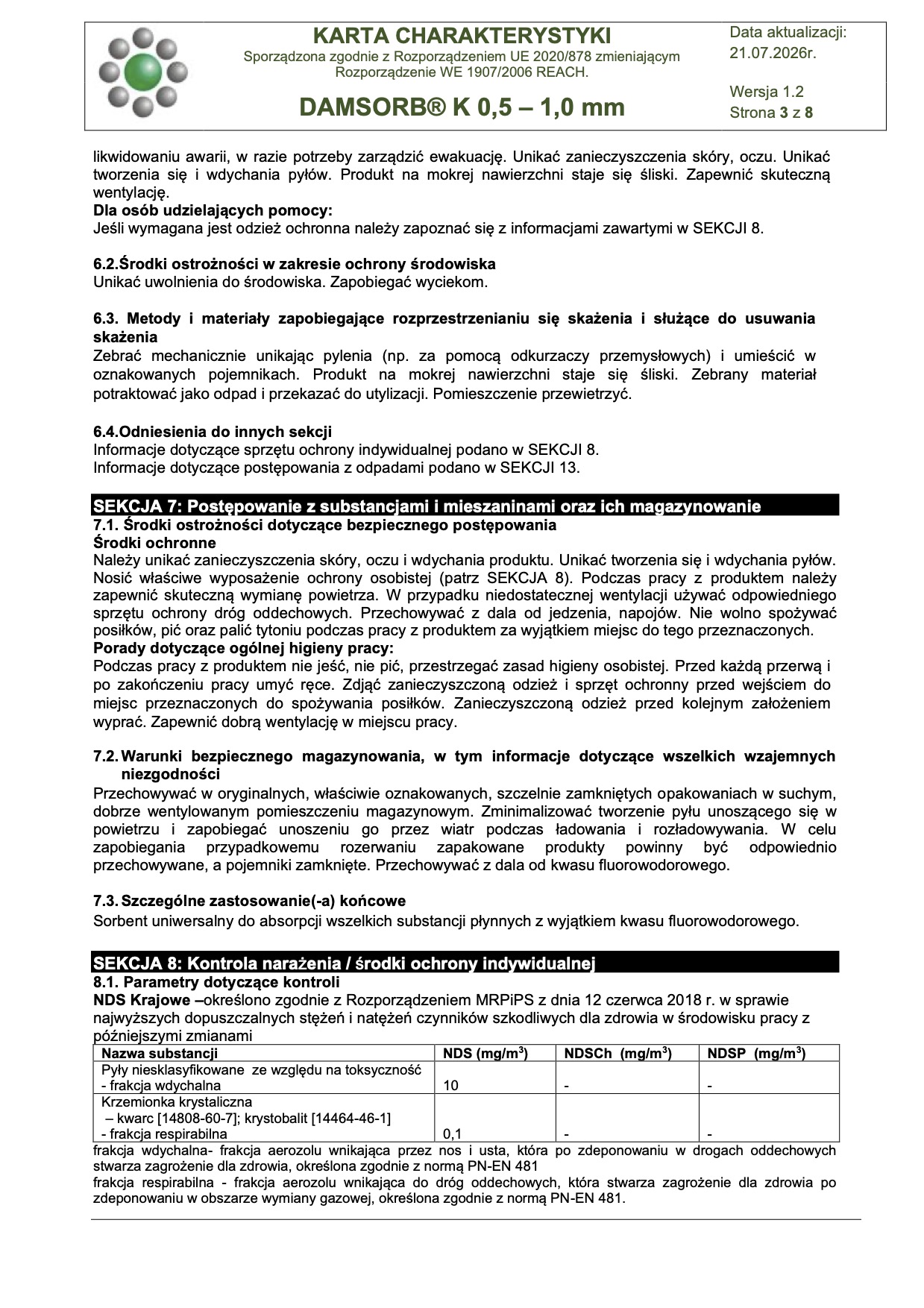 KARTA CHARAKTERYSTYKI
Sporządzona zgodnie z Rozporządzeniem UE 2020/878 zmieniającym Rozporządzenie WE 1907/2006 REACH.

DAMSORB® K 0,5 – 1,0 mm

Data aktualizacji: 21.07.2026r.

Wersja 1.2
Strona 3 z 8

likwidowaniu awarii, w razie potrzeby zarządzić ewakuację. Unikać zanieczyszczenia skóry, oczu. Unikać tworzenia się i wdychania pyłów. Produkt na mokrej nawierzchni staje się śliski. Zapewnić skuteczną wentylację.
Dla osób udzielających pomocy:
Jeśli wymagana jest odzież ochronna należy zapoznać się z informacjami zawartymi w SEKCJI 8.

6.2.Środki ostrożności w zakresie ochrony środowiska
Unikać uwolnienia do środowiska. Zapobiegać wyciekom.

6.3. Metody i materiały zapobiegające rozprzestrzenianiu się skażenia i służące do usuwania skażenia
Zebrać mechanicznie unikając pylenia (np. za pomocą odkurzaczy przemysłowych) i umieścić w oznakowanych pojemnikach. Produkt na mokrej nawierzchni staje się śliski. Zebrany materiał potraktować jako odpad i przekazać do utylizacji. Pomieszczenie przewietrzyć.

6.4.Odniesienia do innych sekcji
Informacje dotyczące sprzętu ochrony indywidualnej podano w SEKCJI 8.
Informacje dotyczące postępowania z odpadami podano w SEKCJI 13.

SEKCJA 7: Postępowanie z substancjami i mieszaninami oraz ich magazynowanie
7.1. Środki ostrożności dotyczące bezpiecznego postępowania
Środki ochronne
Należy unikać zanieczyszczenia skóry, oczu i wdychania produktu. Unikać tworzenia się i wdychania pyłów. Nosić właściwe wyposażenie ochrony osobistej (patrz SEKCJA 8). Podczas pracy z produktem należy zapewnić skuteczną wymianę powietrza. W przypadku niedostatecznej wentylacji używać odpowiedniego sprzętu ochrony dróg oddechowych. Przechowywać z dala od jedzenia, napojów. Nie wolno spożywać posiłków, pić oraz palić tytoniu podczas pracy z produktem za wyjątkiem miejsc do tego przeznaczonych.
Porady dotyczące ogólnej higieny pracy:
Podczas pracy z produktem nie jeść, nie pić, przestrzegać zasad higieny osobistej. Przed każdą przerwą i po zakończeniu pracy umyć ręce. Zdjąć zanieczyszczoną odzież i sprzęt ochronny przed wejściem do miejsc przeznaczonych do spożywania posiłków. Zanieczyszczoną odzież przed kolejnym założeniem wyprać. Zapewnić dobrą wentylację w miejscu pracy.

7.2. Warunki bezpiecznego magazynowania, w tym informacje dotyczące wszelkich wzajemnych niezgodności
Przechowywać w oryginalnych, właściwie oznakowanych, szczelnie zamkniętych opakowaniach w suchym, dobrze wentylowanym pomieszczeniu magazynowym. Zminimalizować tworzenie pyłu unoszącego się w powietrzu i zapobiegać unoszeniu go przez wiatr podczas ładowania i rozładowywania. W celu zapobiegania przypadkowemu rozerwaniu zapakowane produkty powinny być odpowiednio przechowywane, a pojemniki zamknięte. Przechowywać z dala od kwasu fluorowodorowego.

7.3. Szczególne zastosowanie(-a) końcowe
Sorbent uniwersalny do absorpcji wszelkich substancji płynnych z wyjątkiem kwasu fluorowodorowego.

SEKCJA 8: Kontrola narażenia / środki ochrony indywidualnej
8.1. Parametry dotyczące kontroli
NDS Krajowe –określono zgodnie z Rozporządzeniem MRPiPS z dnia 12 czerwca 2018 r. w sprawie najwyższych dopuszczalnych stężeń i natężeń czynników szkodliwych dla zdrowia w środowisku pracy z późniejszymi zmianami

| Nazwa substancji | NDS (mg/m$^3$) | NDSCh (mg/m$^3$) | NDSP (mg/m$^3$) |
|---|---|---|---|
| Pyły niesklasyfikowane ze względu na toksyczność - frakcja wdychalna | 10 | - | - |
| Krzemionka krystaliczna – kwarc [14808-60-7]; krystobalit [14464-46-1] - frakcja respirabilna | 0,1 | - | - |

frakcja wdychalna- frakcja aerozolu wnikająca przez nos i usta, która po zdeponowaniu w drogach oddechowych stwarza zagrożenie dla zdrowia, określona zgodnie z normą PN-EN 481
frakcja respirabilna - frakcja aerozolu wnikająca do dróg oddechowych, która stwarza zagrożenie dla zdrowia po zdeponowaniu w obszarze wymiany gazowej, określona zgodnie z normą PN-EN 481.